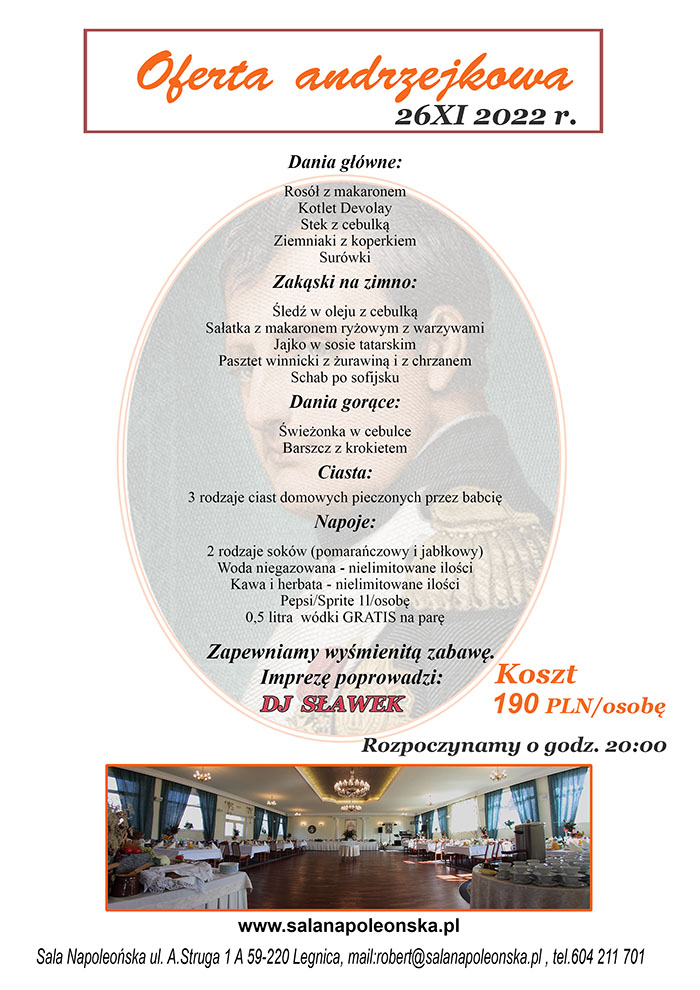 Oferta andrzejkowa
26XI 2022 r.

Dania główne:

Rosół z makaronem
Kotlet Devolay
Stek z cebulką
Ziemniaki z koperkiem
Surówki

Zakąski na zimno:

Śledź w oleju z cebulką
Sałatka z makaronem ryżowym z warzywami
Jajko w sosie tatarskim
Pasztet winnicki z żurawiną i z chrzanem
Schab po sofijsku

Dania gorące:

Świeżonka w cebulce
Barszcz z krokietem

Ciasta:

3 rodzaje ciast domowych pieczonych przez babcię

Napoje:

2 rodzaje soków (pomarańczowy i jabłkowy)
Woda niegazowana - nielimitowane ilości
Kawa i herbata - nielimitowane ilości
Pepsi/Sprite 1l/osobę
0,5 litra wódki GRATIS na parę

Zapewniamy wyśmienitą zabawę.
Imprezę poprowadzi:
DJ SŁAWEK

Koszt
190 PLN/osobę

Rozpoczynamy o godz. 20:00

www.salanapoleonska.pl

Sala Napoleońska ul. A.Struga 1 A 59-220 Legnica, mail:robert@salanapoleonska.pl , tel.604 211 701